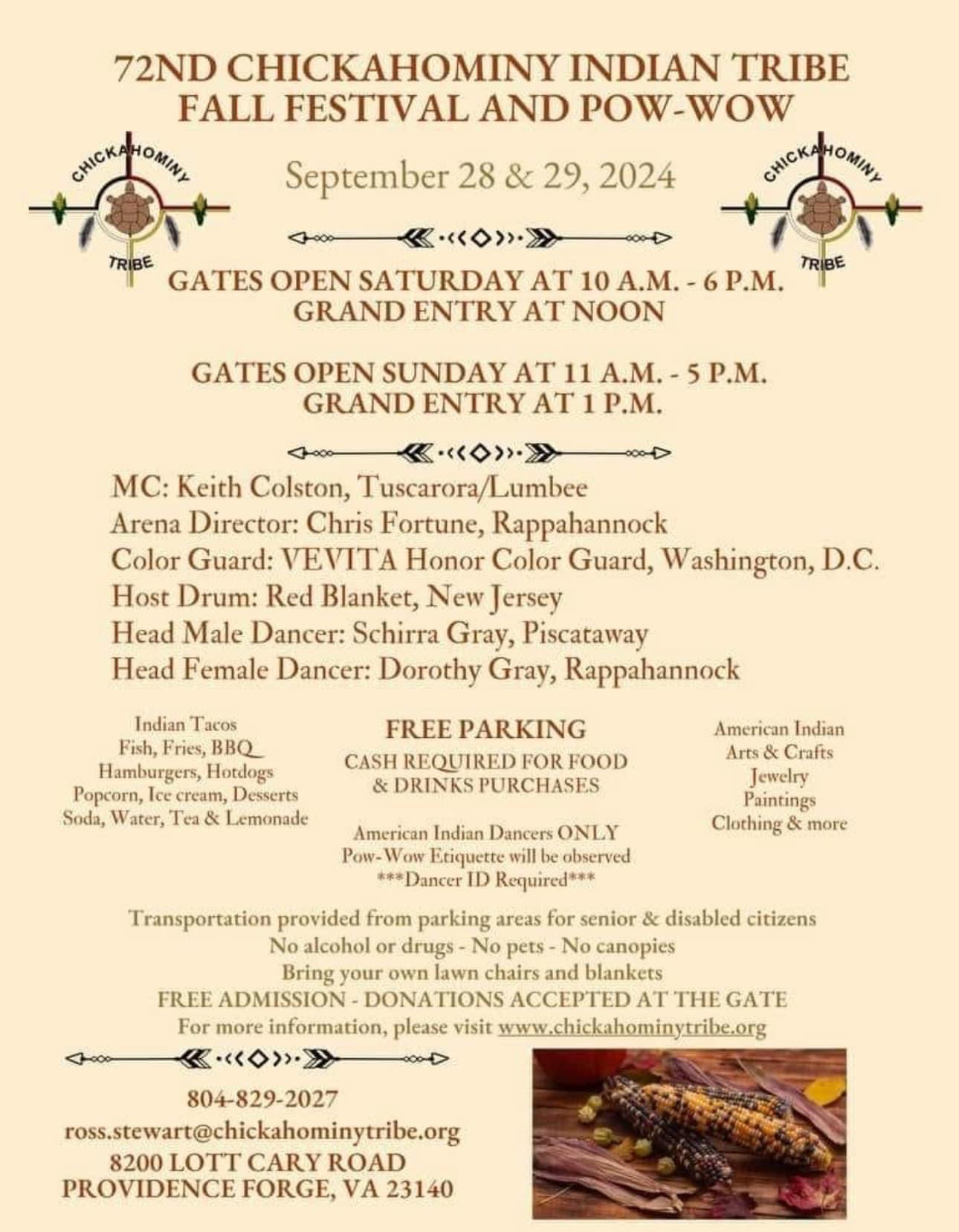 72ND CHICKAHOMINY INDIAN TRIBE FALL FESTIVAL AND POW-WOW

CHICKAHOMINY TRIBE

September 28 & 29, 2024

CHICKAHOMINY TRIBE

GATES OPEN SATURDAY AT 10 A.M. - 6 P.M.
GRAND ENTRY AT NOON

GATES OPEN SUNDAY AT 11 A.M. - 5 P.M.
GRAND ENTRY AT 1 P.M.

MC: Keith Colston, Tuscarora/Lumbee
Arena Director: Chris Fortune, Rappahannock
Color Guard: VEVITA Honor Color Guard, Washington, D.C.
Host Drum: Red Blanket, New Jersey
Head Male Dancer: Schirra Gray, Piscataway
Head Female Dancer: Dorothy Gray, Rappahannock

Indian Tacos
Fish, Fries, BBQ
Hamburgers, Hotdogs
Popcorn, Ice cream, Desserts
Soda, Water, Tea & Lemonade

FREE PARKING
CASH REQUIRED FOR FOOD & DRINKS PURCHASES

American Indian Dancers ONLY
Pow-Wow Etiquette will be observed
***Dancer ID Required***

American Indian
Arts & Crafts
Jewelry
Paintings
Clothing & more

Transportation provided from parking areas for senior & disabled citizens
No alcohol or drugs - No pets - No canopies
Bring your own lawn chairs and blankets
FREE ADMISSION - DONATIONS ACCEPTED AT THE GATE
For more information, please visit www.chickahominytribe.org

804-829-2027
ross.stewart@chickahominytribe.org
8200 LOTT CARY ROAD
PROVIDENCE FORGE, VA 23140